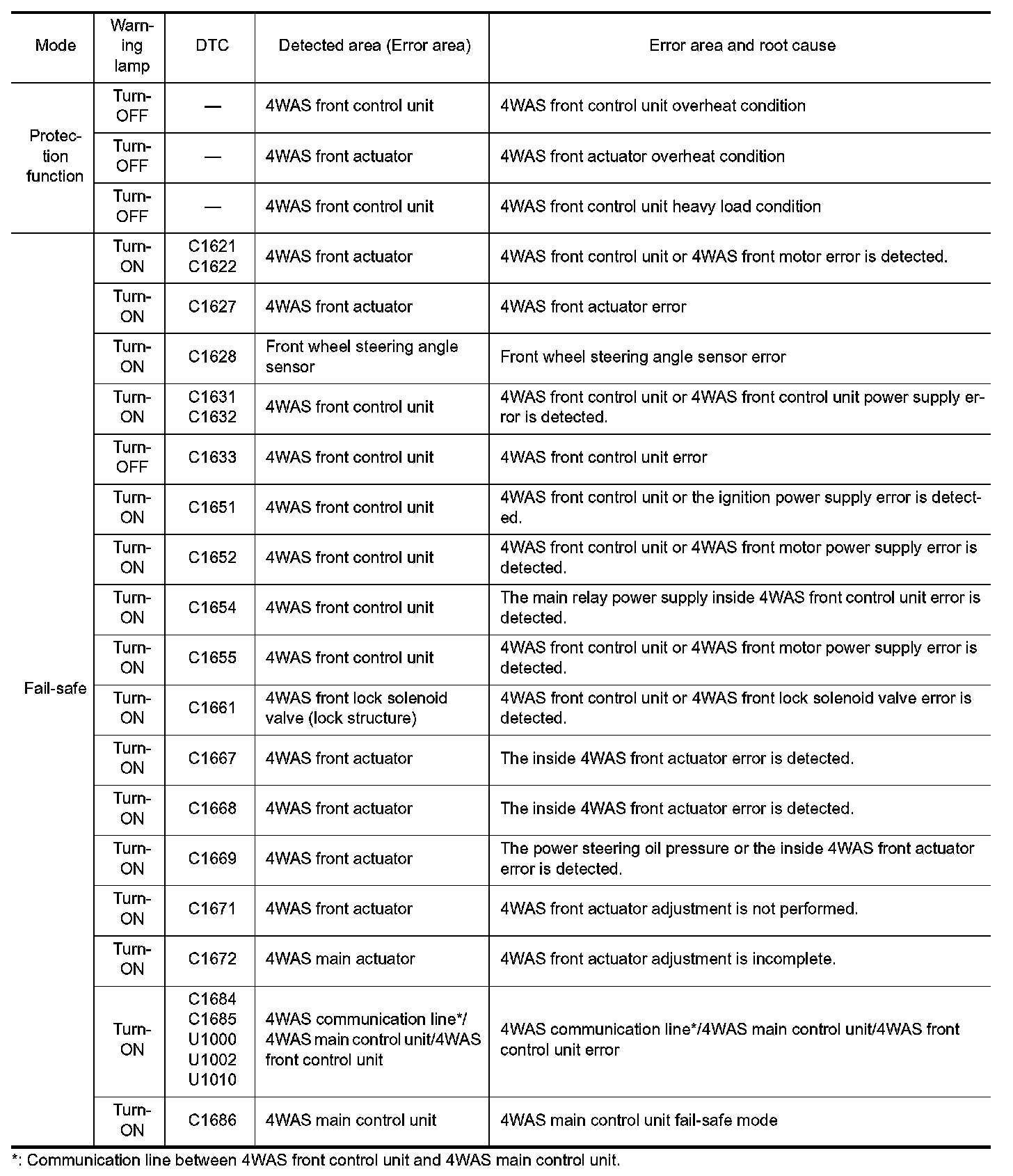 | Mode | Warning lamp | DTC | Detected area (Error area) | Error area and root cause |
|---|---|---|---|---|
| Protection function | Turn-OFF | — | 4WAS front control unit | 4WAS front control unit overheat condition |
| | Turn-OFF | — | 4WAS front actuator | 4WAS front actuator overheat condition |
| | Turn-OFF | — | 4WAS front control unit | 4WAS front control unit heavy load condition |
| Fail-safe | Turn-ON | C1621 C1622 | 4WAS front actuator | 4WAS front control unit or 4WAS front motor error is detected. |
| | Turn-ON | C1627 | 4WAS front actuator | 4WAS front actuator error |
| | Turn-ON | C1628 | Front wheel steering angle sensor | Front wheel steering angle sensor error |
| | Turn-ON | C1631 C1632 | 4WAS front control unit | 4WAS front control unit or 4WAS front control unit power supply error is detected. |
| | Turn-OFF | C1633 | 4WAS front control unit | 4WAS front control unit error |
| | Turn-ON | C1651 | 4WAS front control unit | 4WAS front control unit or the ignition power supply error is detected. |
| | Turn-ON | C1652 | 4WAS front control unit | 4WAS front control unit or 4WAS front motor power supply error is detected. |
| | Turn-ON | C1654 | 4WAS front control unit | The main relay power supply inside 4WAS front control unit error is detected. |
| | Turn-ON | C1655 | 4WAS front control unit | 4WAS front control unit or 4WAS front motor power supply error is detected. |
| | Turn-ON | C1661 | 4WAS front lock solenoid valve (lock structure) | 4WAS front control unit or 4WAS front lock solenoid valve error is detected. |
| | Turn-ON | C1667 | 4WAS front actuator | The inside 4WAS front actuator error is detected. |
| | Turn-ON | C1668 | 4WAS front actuator | The inside 4WAS front actuator error is detected. |
| | Turn-ON | C1669 | 4WAS front actuator | The power steering oil pressure or the inside 4WAS front actuator error is detected. |
| | Turn-ON | C1671 | 4WAS front actuator | 4WAS front actuator adjustment is not performed. |
| | Turn-ON | C1672 | 4WAS main actuator | 4WAS front actuator adjustment is incomplete. |
| | Turn-ON | C1684 C1685 U1000 U1002 U1010 | 4WAS communication line*/ 4WAS main control unit/4WAS front control unit | 4WAS communication line*/4WAS main control unit/4WAS front control unit error |
| | Turn-ON | C1686 | 4WAS main control unit | 4WAS main control unit fail-safe mode |

*: Communication line between 4WAS front control unit and 4WAS main control unit.